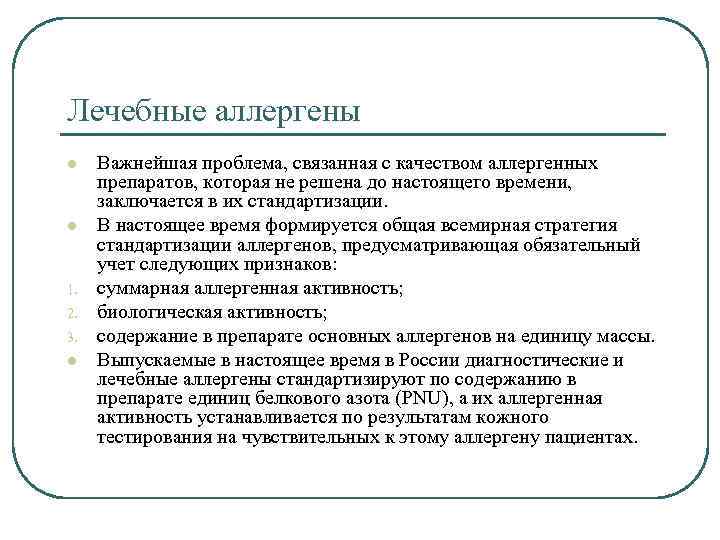 Лечебные аллергены

Важнейшая проблема, связанная с качеством аллергенных препаратов, которая не решена до настоящего времени, заключается в их стандартизации.

В настоящее время формируется общая всемирная стратегия стандартизации аллергенов, предусматривающая обязательный учет следующих признаков:

1. суммарная аллергенная активность;
2. биологическая активность;
3. содержание в препарате основных аллергенов на единицу массы.

Выпускаемые в настоящее время в России диагностические и лечебные аллергены стандартизируют по содержанию в препарате единиц белкового азота (PNU), а их аллергенная активность устанавливается по результатам кожного тестирования на чувствительных к этому аллергену пациентах.